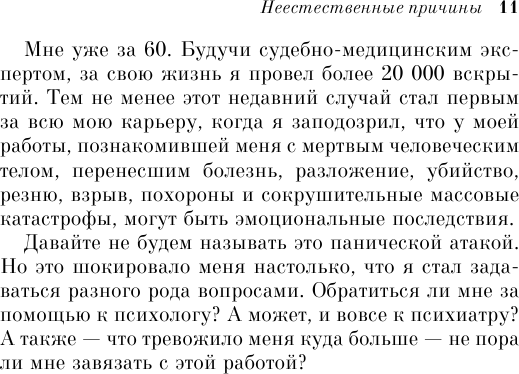 Неестественные причины 11

Мне уже за 60. Будучи судебно-медицинским экспертом, за свою жизнь я провел более 20 000 вскрытий. Тем не менее этот недавний случай стал первым за всю мою карьеру, когда я заподозрил, что у моей работы, познакомившей меня с мертвым человеческим телом, перенесшим болезнь, разложение, убийство, резню, взрыв, похороны и сокрушительные массовые катастрофы, могут быть эмоциональные последствия.

Давайте не будем называть это панической атакой. Но это шокировало меня настолько, что я стал задаваться разного рода вопросами. Обратиться ли мне за помощью к психологу? А может, и вовсе к психиатру? А также — что тревожило меня куда больше — не пора ли мне завязать с этой работой?